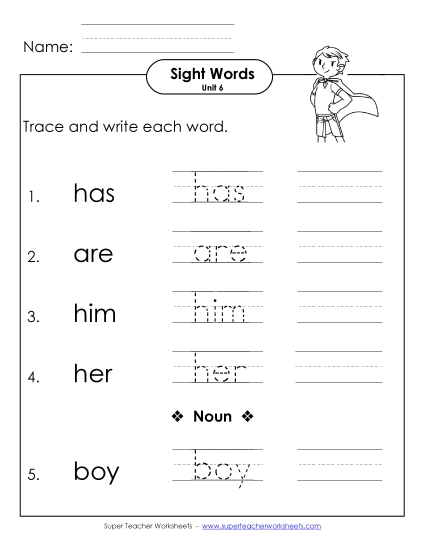 Name:

Sight Words
Unit 6

Trace and write each word.

1. has has

2. are are

3. him him

4. her her

❖ Noun ❖

5. boy boy

Super Teacher Worksheets - www.superteacherworksheets.com